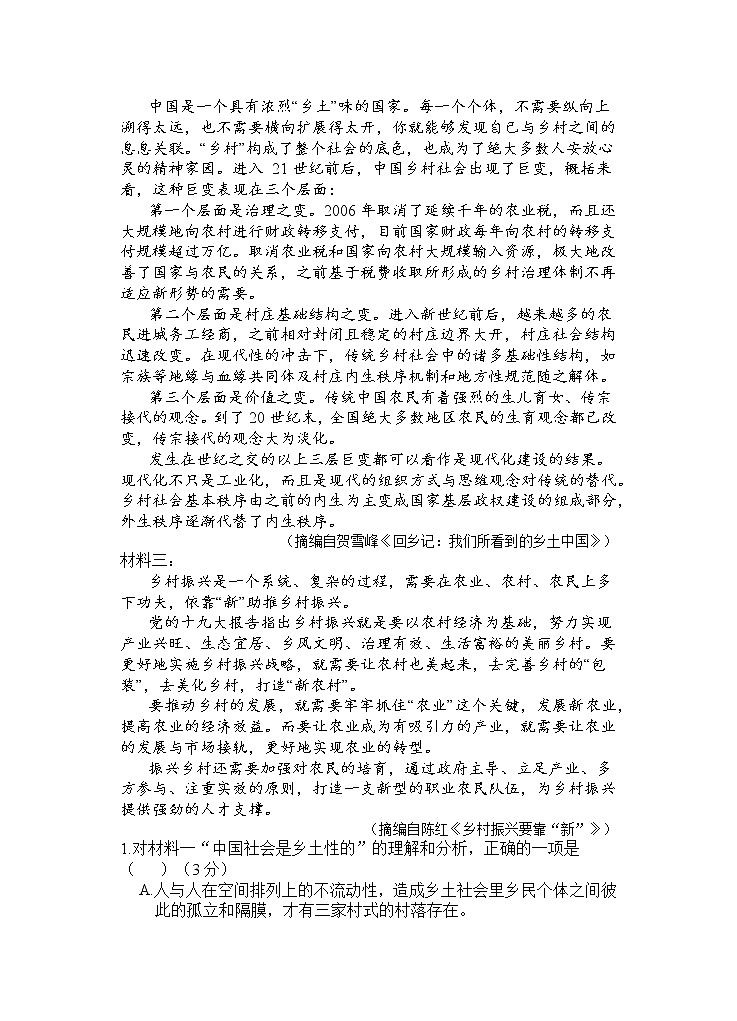 中国是一个具有浓烈“乡土”味的国家。每一个个体，不需要纵向上溯得太远，也不需要横向扩展得太开，你就能够发现自己与乡村之间的息息关联。“乡村”构成了整个社会的底色，也成为了绝大多数人安放心灵的精神家园。进入 21 世纪前后，中国乡村社会出现了巨变，概括来看，这种巨变表现在三个层面：

第一个层面是治理之变。2006 年取消了延续千年的农业税，而且还大规模地向农村进行财政转移支付，目前国家财政每年向农村的转移支付规模超过万亿。取消农业税和国家向农村大规模输入资源，极大地改善了国家与农民的关系，之前基于税费收取所形成的乡村治理体制不再适应新形势的需要。

第二个层面是村庄基础结构之变。进入新世纪前后，越来越多的农民进城务工经商，之前相对封闭且稳定的村庄边界大开，村庄社会结构迅速改变。在现代性的冲击下，传统乡村社会中的诸多基础性结构，如宗族等地缘与血缘共同体及村庄内生秩序机制和地方性规范随之解体。

第三个层面是价值之变。传统中国农民有着强烈的生儿育女、传宗接代的观念。到了 20 世纪末，全国绝大多数地区农民的生育观念都已改变，传宗接代的观念大为淡化。

发生在世纪之交的以上三层巨变都可以看作是现代化建设的结果。现代化不只是工业化，而且是现代的组织方式与思维观念对传统的替代。乡村社会基本秩序由之前的内生为主变成国家基层政权建设的组成部分，外生秩序逐渐代替了内生秩序。

（摘编自贺雪峰《回乡记：我们所看到的乡土中国》）

材料三：

乡村振兴是一个系统、复杂的过程，需要在农业、农村、农民上多下功夫，依靠“新”助推乡村振兴。

党的十九大报告指出乡村振兴就是要以农村经济为基础，努力实现产业兴旺、生态宜居、乡风文明、治理有效、生活富裕的美丽乡村。要更好地实施乡村振兴战略，就需要让农村也美起来，去完善乡村的“包装”，去美化乡村，打造“新农村”。

要推动乡村的发展，就需要牢牢抓住“农业”这个关键，发展新农业，提高农业的经济效益。而要让农业成为有吸引力的产业，就需要让农业的发展与市场接轨，更好地实现农业的转型。

振兴乡村还需要加强对农民的培育，通过政府主导、立足产业、多方参与、注重实效的原则，打造一支新型的职业农民队伍，为乡村振兴提供强劲的人才支撑。

（摘编自陈红《乡村振兴要靠“新”》）

1.对材料一“中国社会是乡土性的”的理解和分析，正确的一项是（　　）（3分）

A.人与人在空间排列上的不流动性，造成乡土社会里乡民个体之间彼此的孤立和隔膜，才有三家村式的村落存在。